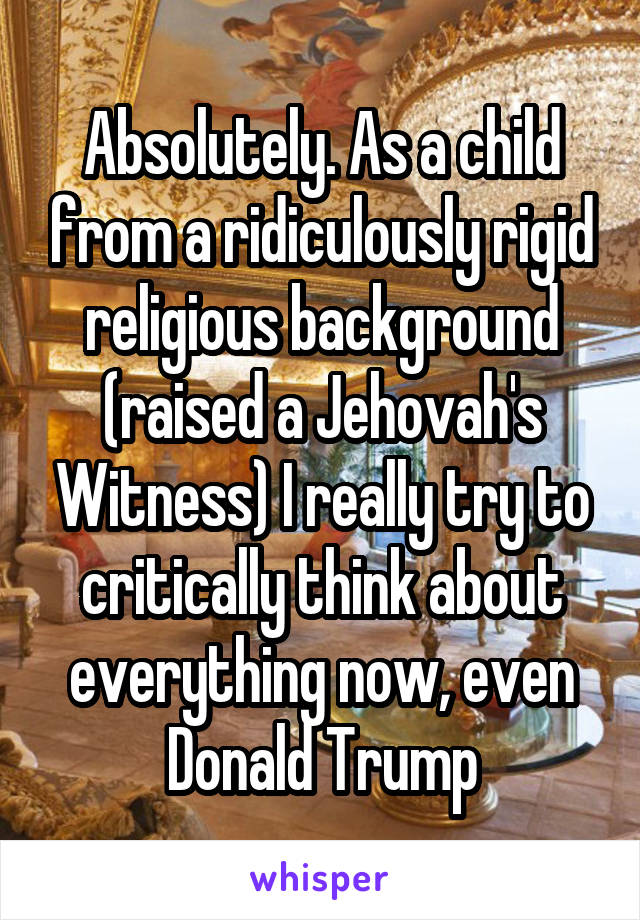 Absolutely. As a child from a ridiculously rigid religious background (raised a Jehovah's Witness) I really try to critically think about everything now, even Donald Trump

whisper